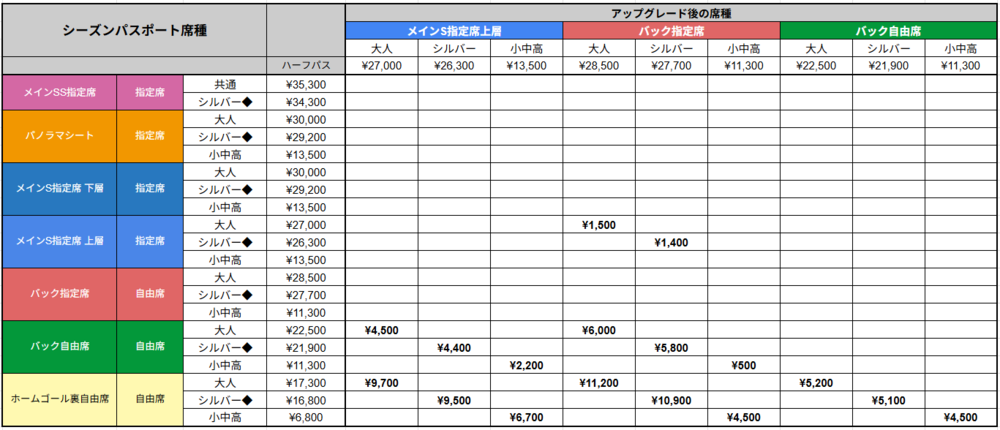 | シーズンパスポート席種 | | | | アップグレード後の席種 | | | | | | | | |
|---|---|---|---|---|---|---|---|---|---|---|---|---|
| | | | | メインS指定席上層 | | | バック指定席 | | | バック自由席 | | |
| | | | | 大人 | シルバー | 小中高 | 大人 | シルバー | 小中高 | 大人 | シルバー | 小中高 |
| | | | ハーフパス | ¥27,000 | ¥26,300 | ¥13,500 | ¥28,500 | ¥27,700 | ¥11,300 | ¥22,500 | ¥21,900 | ¥11,300 |
| メインSS指定席 | 指定席 | 共通 | ¥35,300 | | | | | | | | | |
| | | シルバー◆ | ¥34,300 | | | | | | | | | |
| パノラマシート | 指定席 | 大人 | ¥30,000 | | | | | | | | | |
| | | シルバー◆ | ¥29,200 | | | | | | | | | |
| | | 小中高 | ¥13,500 | | | | | | | | | |
| メインS指定席 下層 | 指定席 | 大人 | ¥30,000 | | | | | | | | | |
| | | シルバー◆ | ¥29,200 | | | | | | | | | |
| | | 小中高 | ¥13,500 | | | | | | | | | |
| メインS指定席 上層 | 指定席 | 大人 | ¥27,000 | | | | ¥1,500 | | | | | |
| | | シルバー◆ | ¥26,300 | | | | | ¥1,400 | | | | |
| | | 小中高 | ¥13,500 | | | | | | | | | |
| バック指定席 | 自由席 | 大人 | ¥28,500 | | | | | | | | | |
| | | シルバー◆ | ¥27,700 | | | | | | | | | |
| | | 小中高 | ¥11,300 | | | | | | | | | |
| バック自由席 | 自由席 | 大人 | ¥22,500 | ¥4,500 | | | ¥6,000 | | | | | |
| | | シルバー◆ | ¥21,900 | | ¥4,400 | | | ¥5,800 | | | | |
| | | 小中高 | ¥11,300 | | | ¥2,200 | | | ¥500 | | | |
| ホームゴール裏自由席 | 自由席 | 大人 | ¥17,300 | ¥9,700 | | | ¥11,200 | | | ¥5,200 | | |
| | | シルバー◆ | ¥16,800 | | ¥9,500 | | | ¥10,900 | | | ¥5,100 | |
| | | 小中高 | ¥6,800 | | | ¥6,700 | | | ¥4,500 | | | ¥4,500 |